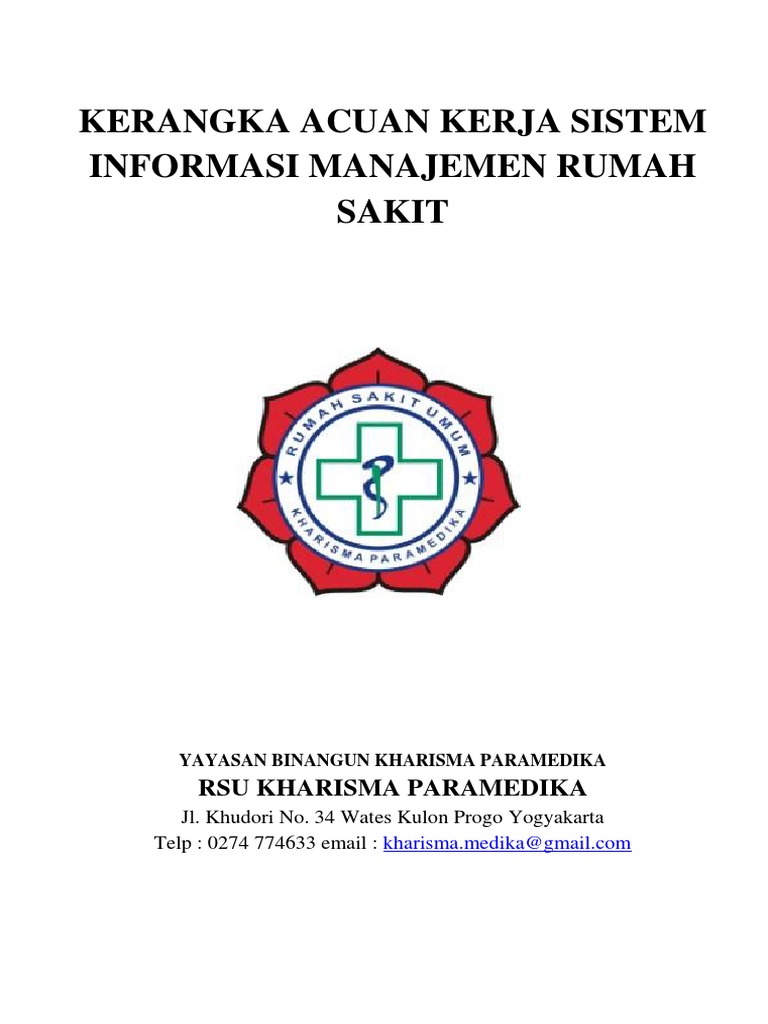 KERANGKA ACUAN KERJA SISTEM INFORMASI MANAJEMEN RUMAH SAKIT

RUMAH SAKIT UMUM
KHARISMA PARAMEDIKA

YAYASAN BINANGUN KHARISMA PARAMEDIKA
RSU KHARISMA PARAMEDIKA
Jl. Khudori No. 34 Wates Kulon Progo Yogyakarta
Telp : 0274 774633 email : kharisma.medika@gmail.com